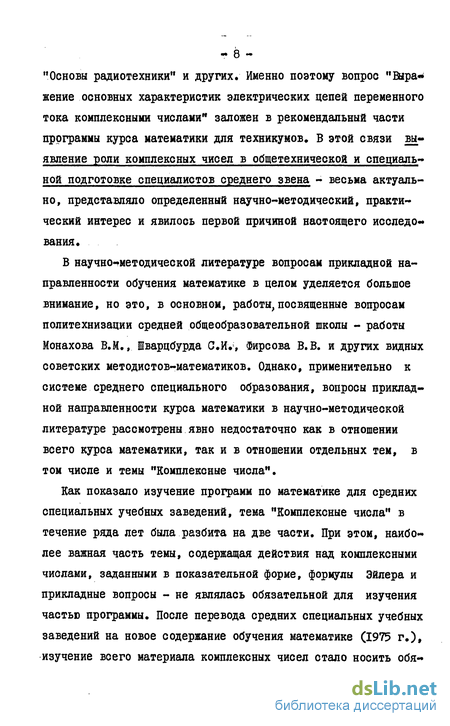 - 8 -

"Основы радиотехники" и других. Именно поэтому вопрос "Выражение основных характеристик электрических цепей переменного тока комплексными числами" заложен в рекомендальный части программы курса математики для техникумов. В этой связи выявление роли комплексных чисел в общетехнической и специальной подготовке специалистов среднего звена - весьма актуально, представляло определенный научно-методический, практический интерес и явилось первой причиной настоящего исследования.

В научно-методической литературе вопросам прикладной направленности обучения математике в целом уделяется большое внимание, но это, в основном, работы, посвященные вопросам политехнизации средней общеобразовательной школы - работы Монахова В.М., Шварцбурда С.И., Фирсова В.В. и других видных советских методистов-математиков. Однако, применительно к системе среднего специального образования, вопросы прикладной направленности курса математики в научно-методической литературе рассмотрены явно недостаточно как в отношении всего курса математики, так и в отношении отдельных тем, в том числе и темы "Комплексные числа".

Как показало изучение программ по математике для средних специальных учебных заведений, тема "Комплексные числа" в течение ряда лет была разбита на две части. При этом, наиболее важная часть темы, содержащая действия над комплексными числами, заданными в показательной форме, формулы Эйлера и прикладные вопросы - не являлась обязательной для изучения частью программы. После перевода средних специальных учебных заведений на новое содержание обучения математике (1975 г.), изучение всего материала комплексных чисел стало носить обя-

dsLib.net
библиотека диссертаций